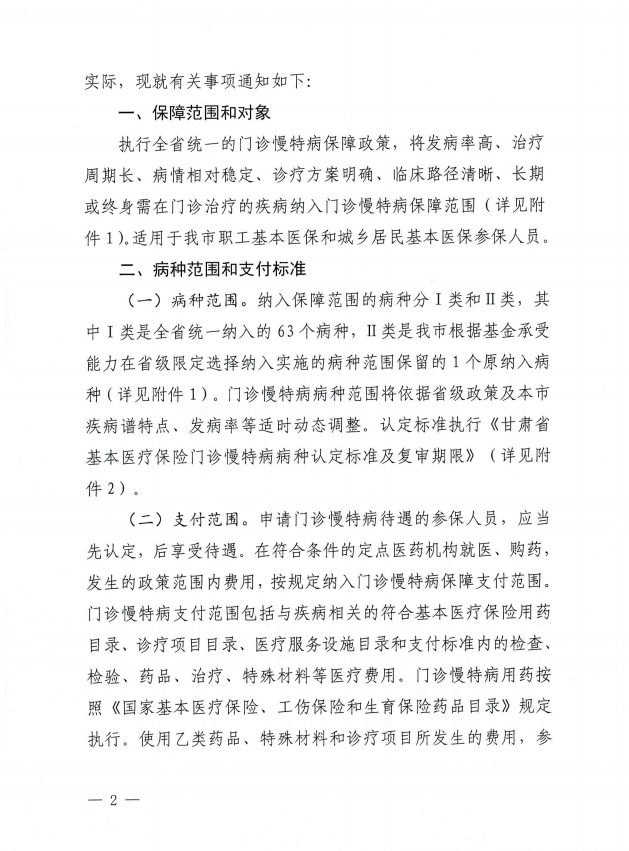 实际，现就有关事项通知如下：

一、保障范围和对象

执行全省统一的门诊慢特病保障政策，将发病率高、治疗周期长、病情相对稳定、诊疗方案明确、临床路径清晰、长期或终身需在门诊治疗的疾病纳入门诊慢特病保障范围（详见附件1）。适用于我市职工基本医保和城乡居民基本医保参保人员。

二、病种范围和支付标准

（一）病种范围。纳入保障范围的病种分I类和II类，其中I类是全省统一纳入的63个病种，II类是我市根据基金承受能力在省级限定选择纳入实施的病种范围保留的1个原纳入病种（详见附件1）。门诊慢特病病种范围将依据省级政策及本市疾病谱特点、发病率等适时动态调整。认定标准执行《甘肃省基本医疗保险门诊慢特病病种认定标准及复审期限》（详见附件2）。

（二）支付范围。申请门诊慢特病待遇的参保人员，应当先认定，后享受待遇。在符合条件的定点医药机构就医、购药，发生的政策范围内费用，按规定纳入门诊慢特病保障支付范围。门诊慢特病支付范围包括与疾病相关的符合基本医疗保险用药目录、诊疗项目目录、医疗服务设施目录和支付标准内的检查、检验、药品、治疗、特殊材料等医疗费用。门诊慢特病用药按照《国家基本医疗保险、工伤保险和生育保险药品目录》规定执行。使用乙类药品、特殊材料和诊疗项目所发生的费用，参

— 2 —